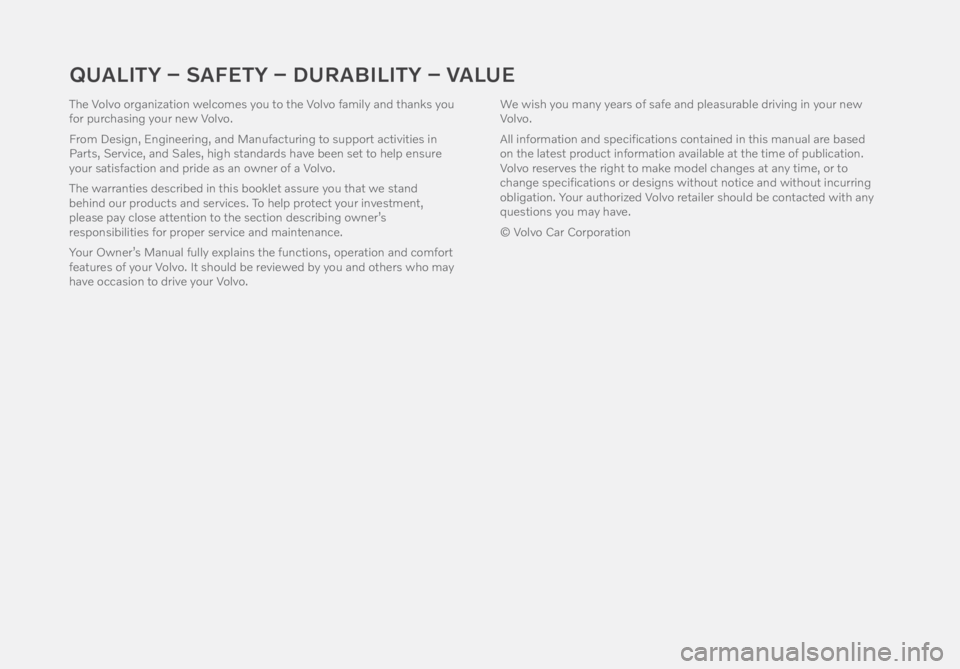 QUALITY – SAFETY – DURABILITY – VALUE

The Volvo organization welcomes you to the Volvo family and thanks you for purchasing your new Volvo.

From Design, Engineering, and Manufacturing to support activities in Parts, Service, and Sales, high standards have been set to help ensure your satisfaction and pride as an owner of a Volvo.

The warranties described in this booklet assure you that we stand behind our products and services. To help protect your investment, please pay close attention to the section describing owner's responsibilities for proper service and maintenance.

Your Owner's Manual fully explains the functions, operation and comfort features of your Volvo. It should be reviewed by you and others who may have occasion to drive your Volvo.

We wish you many years of safe and pleasurable driving in your new Volvo.

All information and specifications contained in this manual are based on the latest product information available at the time of publication. Volvo reserves the right to make model changes at any time, or to change specifications or designs without notice and without incurring obligation. Your authorized Volvo retailer should be contacted with any questions you may have.

© Volvo Car Corporation

carmanualsonline.info